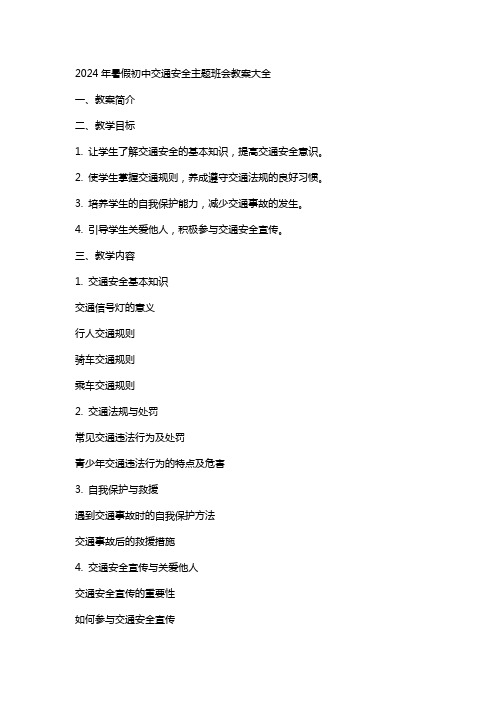 2024 年暑假初中交通安全主题班会教案大全

一、教案简介

二、教学目标

1. 让学生了解交通安全的基本知识，提高交通安全意识。

2. 使学生掌握交通规则，养成遵守交通法规的良好习惯。

3. 培养学生的自我保护能力，减少交通事故的发生。

4. 引导学生关爱他人，积极参与交通安全宣传。

三、教学内容

1. 交通安全基本知识

交通信号灯的意义

行人交通规则

骑车交通规则

乘车交通规则

2. 交通法规与处罚

常见交通违法行为及处罚

青少年交通违法行为的特点及危害

3. 自我保护与救援

遇到交通事故时的自我保护方法

交通事故后的救援措施

4. 交通安全宣传与关爱他人

交通安全宣传的重要性

如何参与交通安全宣传